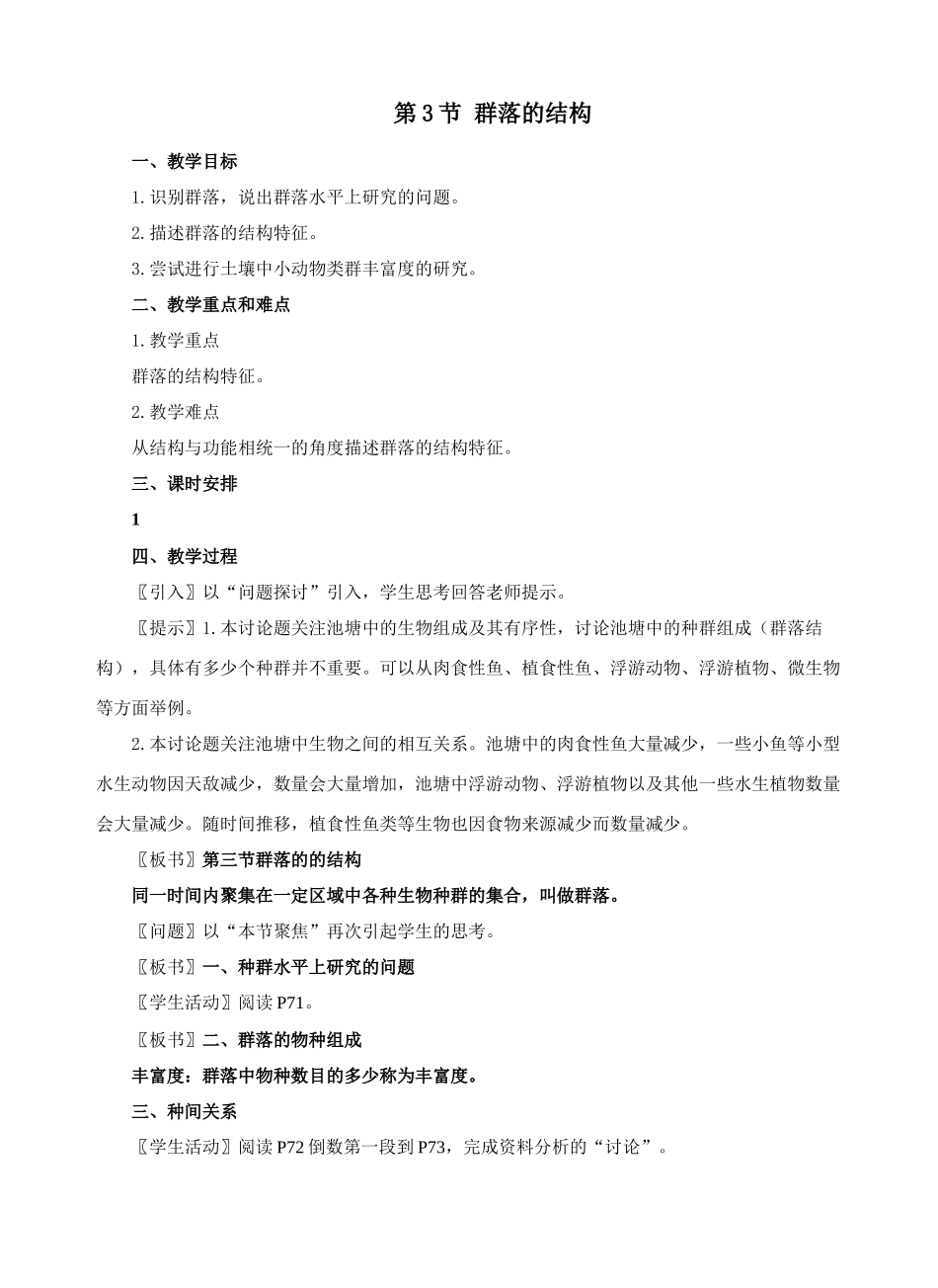 第3节 群落的结构

一、教学目标

1.识别群落，说出群落水平上研究的问题。

2.描述群落的结构特征。

3.尝试进行土壤中小动物类群丰富度的研究。

二、教学重点和难点

1.教学重点

群落的结构特征。

2.教学难点

从结构与功能相统一的角度描述群落的结构特征。

三、课时安排

1

四、教学过程

〖引入〗以“问题探讨”引入，学生思考回答老师提示。

〖提示〗1.本讨论题关注池塘中的生物组成及其有序性，讨论池塘中的种群组成（群落结构），具体有多少个种群并不重要。可以从肉食性鱼、植食性鱼、浮游动物、浮游植物、微生物等方面举例。

2.本讨论题关注池塘中生物之间的相互关系。池塘中的肉食性鱼大量减少，一些小鱼等小型水生动物因天敌减少，数量会大量增加，池塘中浮游动物、浮游植物以及其他一些水生植物数量会大量减少。随时间推移，植食性鱼类等生物也因食物来源减少而数量减少。

〖板书〗第三节群落的的结构

同一时间内聚集在一定区域中各种生物种群的集合，叫做群落。

〖问题〗以“本节聚焦”再次引起学生的思考。

〖板书〗一、种群水平上研究的问题

〖学生活动〗阅读P71。

〖板书〗二、群落的物种组成

丰富度：群落中物种数目的多少称为丰富度。

三、种间关系

〖学生活动〗阅读P72倒数第一段到P73，完成资料分析的“讨论”。